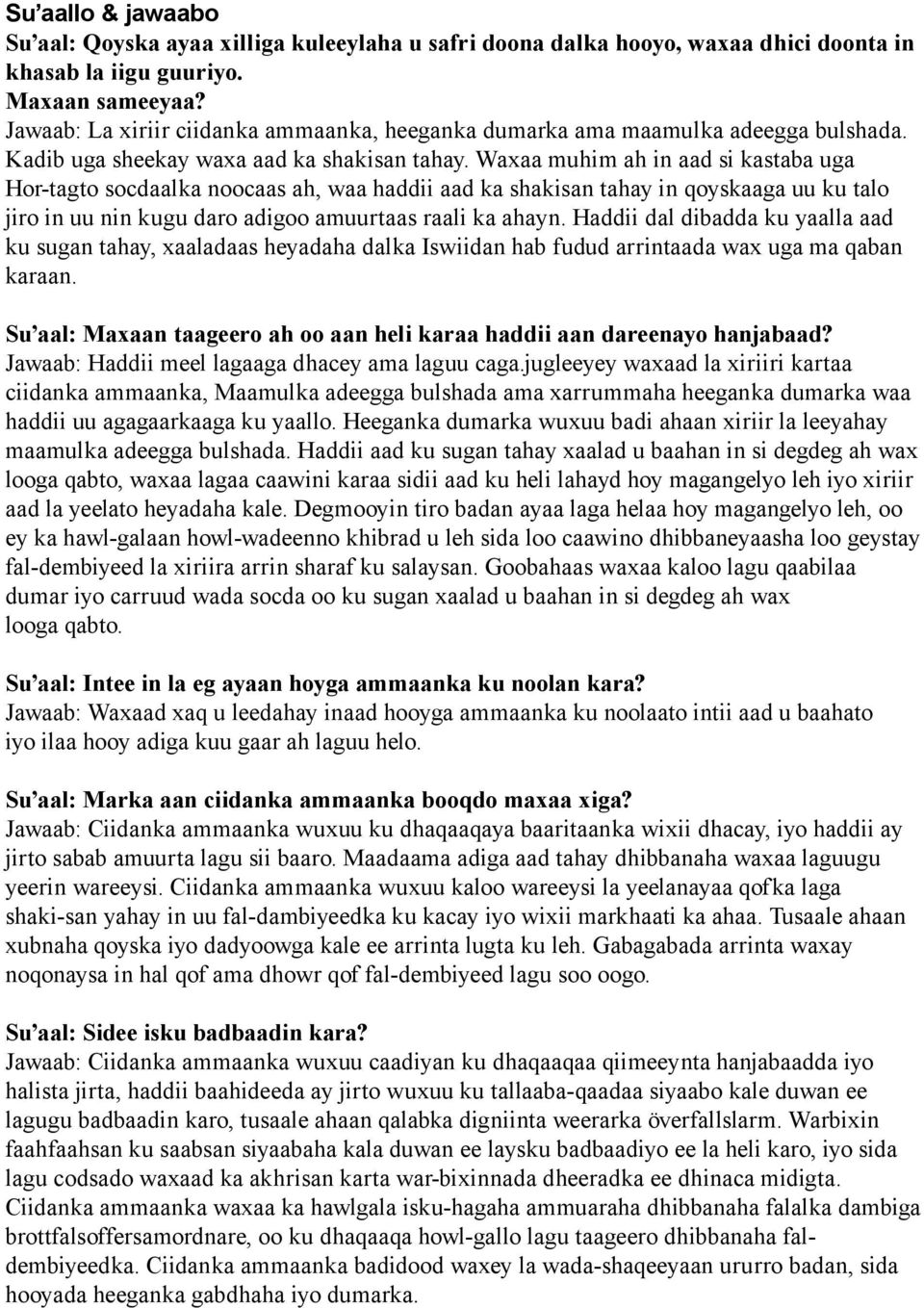 Su'aallo & jawaabo

Su'aal: Qoyska ayaa xilliga kuleeylaha u safri doona dalka hooyo, waxaa dhici doonta in khasab la iigu guuriyo.
Maxaan sameeyaa?
Jawaab: La xiriir ciidanka ammaanka, heeganka dumarka ama maamulka adeegga bulshada. Kadib uga sheekay waxa aad ka shakisan tahay. Waxaa muhim ah in aad si kastaba uga Hor-tagto socdaalka noocaas ah, waa haddii aad ka shakisan tahay in qoyskaaga uu ku talo jiro in uu nin kugu daro adigoo amuurtaas raali ka ahayn. Haddii dal dibadda ku yaalla aad ku sugan tahay, xaaladaas heyadaha dalka Iswiidan hab fudud arrintaada wax uga ma qaban karaan.

Su'aal: Maxaan taageero ah oo aan heli karaa haddii aan dareenayo hanjabaad?
Jawaab: Haddii meel lagaaga dhacey ama laguu caga.jugleeyey waxaad la xiriiri kartaa ciidanka ammaanka, Maamulka adeegga bulshada ama xarrummaha heeganka dumarka waa haddii uu agagaarkaaga ku yaallo. Heeganka dumarka wuxuu badi ahaan xiriir la leeyahay maamulka adeegga bulshada. Haddii aad ku sugan tahay xaalad u baahan in si degdeg ah wax looga qabto, waxaa lagaa caawini karaa sidii aad ku heli lahayd hoy magangelyo leh iyo xiriir aad la yeelato heyadaha kale. Degmooyin tiro badan ayaa laga helaa hoy magangelyo leh, oo ey ka hawl-galaan howl-wadeenno khibrad u leh sida loo caawino dhibbaneyaasha loo geystay fal-dembiyeed la xiriira arrin sharaf ku salaysan. Goobahaas waxaa kaloo lagu qaabilaa dumar iyo carruud wada socda oo ku sugan xaalad u baahan in si degdeg ah wax looga qabto.

Su'aal: Intee in la eg ayaan hoyga ammaanka ku noolan kara?
Jawaab: Waxaad xaq u leedahay inaad hooyga ammaanka ku noolaato intii aad u baahato iyo ilaa hooy adiga kuu gaar ah laguu helo.

Su'aal: Marka aan ciidanka ammaanka booqdo maxaa xiga?
Jawaab: Ciidanka ammaanka wuxuu ku dhaqaaqaya baaritaanka wixii dhacay, iyo haddii ay jirto sabab amuurta lagu sii baaro. Maadaama adiga aad tahay dhibbanaha waxaa laguugu yeerin wareeysi. Ciidanka ammaanka wuxuu kaloo wareeysi la yeelanayaa qofka laga shaki-san yahay in uu fal-dambiyeedka ku kacay iyo wixii markhaati ka ahaa. Tusaale ahaan xubnaha qoyska iyo dadyoowga kale ee arrinta lugta ku leh. Gabagabada arrinta waxay noqonaysa in hal qof ama dhowr qof fal-dembiyeed lagu soo oogo.

Su'aal: Sidee isku badbaadin kara?
Jawaab: Ciidanka ammaanka wuxuu caadiyan ku dhaqaaqaa qiimeeynta hanjabaadda iyo halista jirta, haddii baahideeda ay jirto wuxuu ku tallaaba-qaadaa siyaabo kale duwan ee lagugu badbaadin karo, tusaale ahaan qalabka digniinta weerarka överfallslarm. Warbixin faahfaahsan ku saabsan siyaabaha kala duwan ee laysku badbaadiyo ee la heli karo, iyo sida lagu codsado waxaad ka akhrisan karta war-bixinnada dheeradka ee dhinaca midigta. Ciidanka ammaanka waxaa ka hawlgala isku-hagaha ammuaraha dhibbanaha falalka dambiga brottfalsoffersamordnare, oo ku dhaqaaqa howl-gallo lagu taageero dhibbanaha fal-dembiyeedka. Ciidanka ammaanka badidood waxey la wada-shaqeeyaan ururro badan, sida hooyada heeganka gabdhaha iyo dumarka.